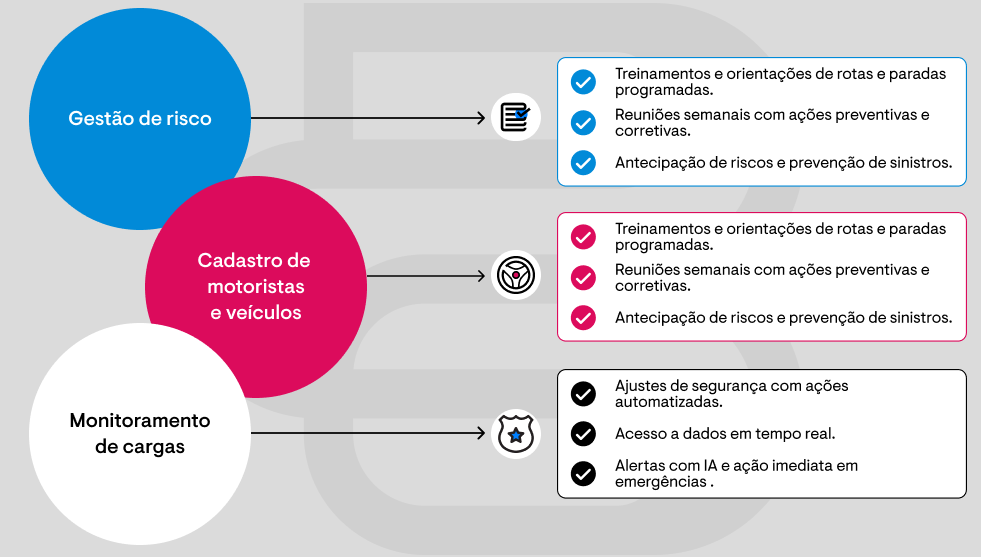 Gestão de risco

Treinamentos e orientações de rotas e paradas programadas.

Reuniões semanais com ações preventivas e corretivas.

Antecipação de riscos e prevenção de sinistros.

Cadastro de motoristas e veículos

Treinamentos e orientações de rotas e paradas programadas.

Reuniões semanais com ações preventivas e corretivas.

Antecipação de riscos e prevenção de sinistros.

Monitoramento de cargas

Ajustes de segurança com ações automatizadas.

Acesso a dados em tempo real.

Alertas com IA e ação imediata em emergências .